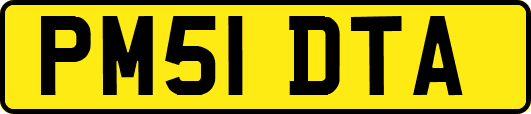 PM51 DTA